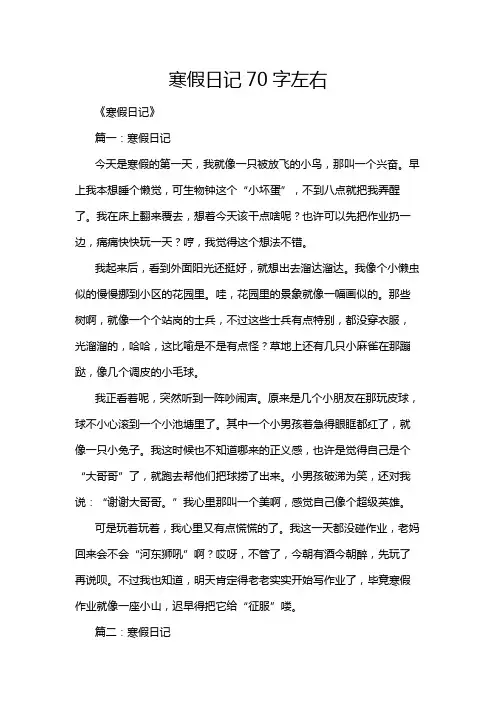 寒假日记70字左右

《寒假日记》

篇一：寒假日记

今天是寒假的第一天，我就像一只被放飞的小鸟，那叫一个兴奋。早上我本想睡个懒觉，可生物钟这个“小坏蛋”，不到八点就把我弄醒了。我在床上翻来覆去，想着今天该干点啥呢？也许可以先把作业扔一边，痛痛快快玩一天？哼，我觉得这个想法不错。

我起来后，看到外面阳光还挺好，就想出去溜达溜达。我像个小懒虫似的慢慢挪到小区的花园里。哇，花园里的景象就像一幅画似的。那些树啊，就像一个个站岗的士兵，不过这些士兵有点特别，都没穿衣服，光溜溜的，哈哈，这比喻是不是有点怪？草地上还有几只小麻雀在那蹦跶，像几个调皮的小毛球。

我正看着呢，突然听到一阵吵闹声。原来是几个小朋友在那玩皮球，球不小心滚到一个小池塘里了。其中一个小男孩着急得眼眶都红了，就像一只小兔子。我这时候也不知道哪来的正义感，也许是觉得自己是个“大哥哥”了，就跑去帮他们把球捞了出来。小男孩破涕为笑，还对我说：“谢谢大哥哥。”我心里那叫一个美啊，感觉自己像个超级英雄。

可是玩着玩着，我心里又有点慌慌的了。我这一天都没碰作业，老妈回来会不会“河东狮吼”啊？哎呀，不管了，今朝有酒今朝醉，先玩了再说呗。不过我也知道，明天肯定得老老实实开始写作业了，毕竟寒假作业就像一座小山，迟早得把它给“征服”喽。

篇二：寒假日记